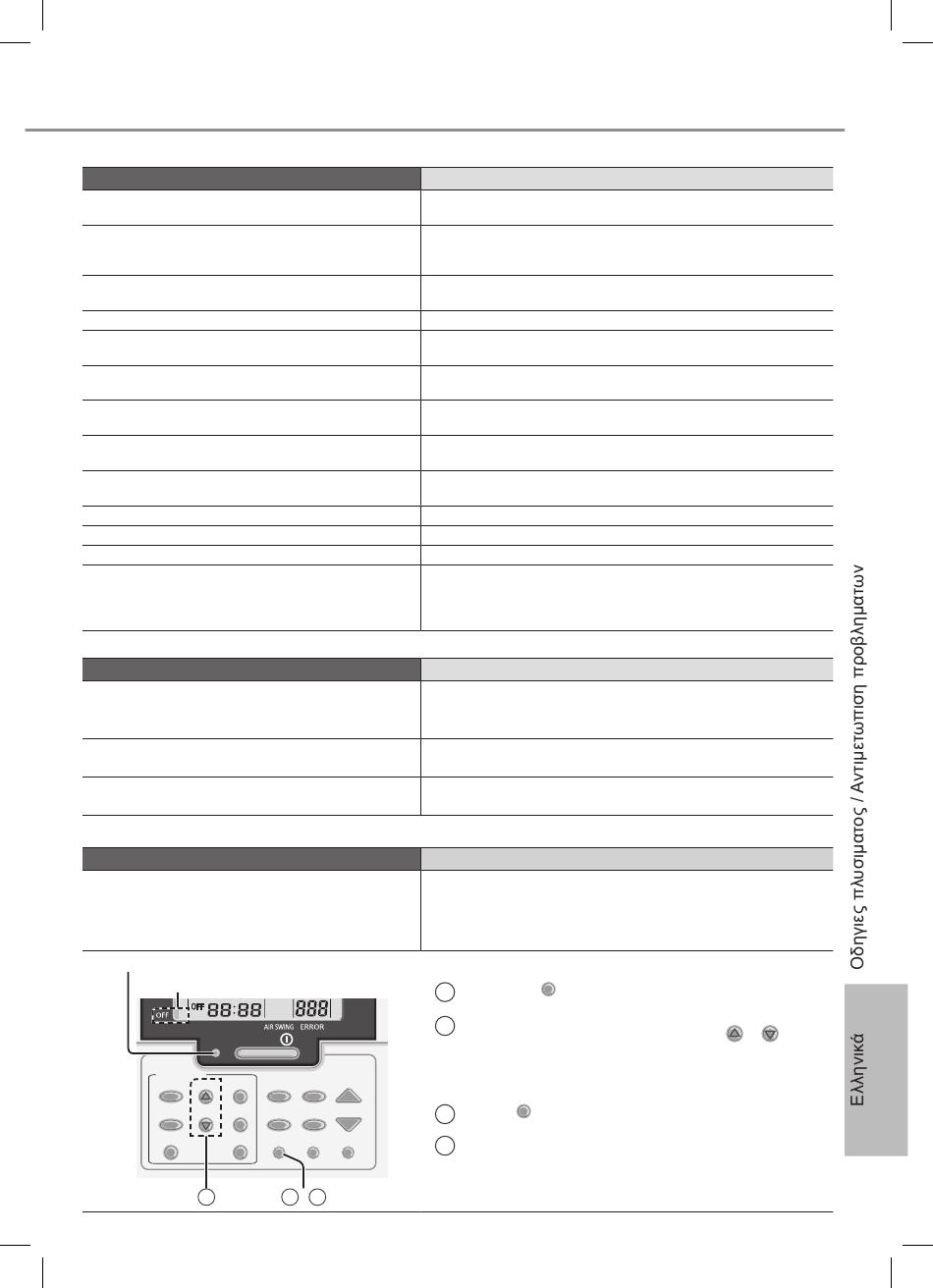 OFF 88:88 888

AIR SWING ERROR

Οδηγίες πλυσίματος / Αντιμετώπιση προβλημάτων

Ελληνικά